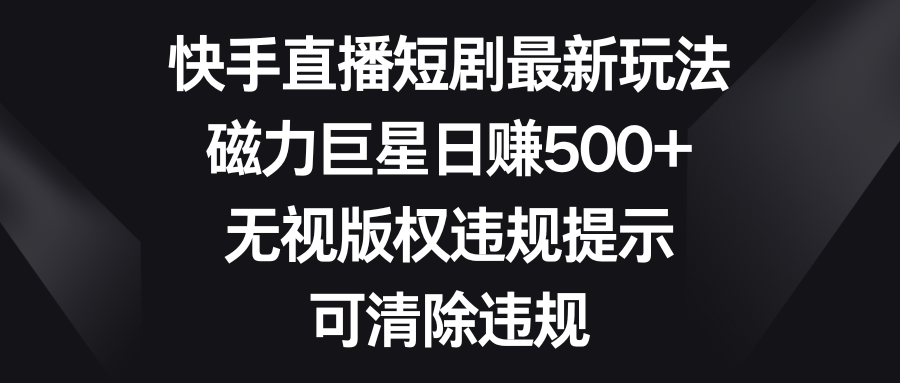 快手直播短剧最新玩法
磁力巨星日赚500+
无视版权违规提示
可清除违规